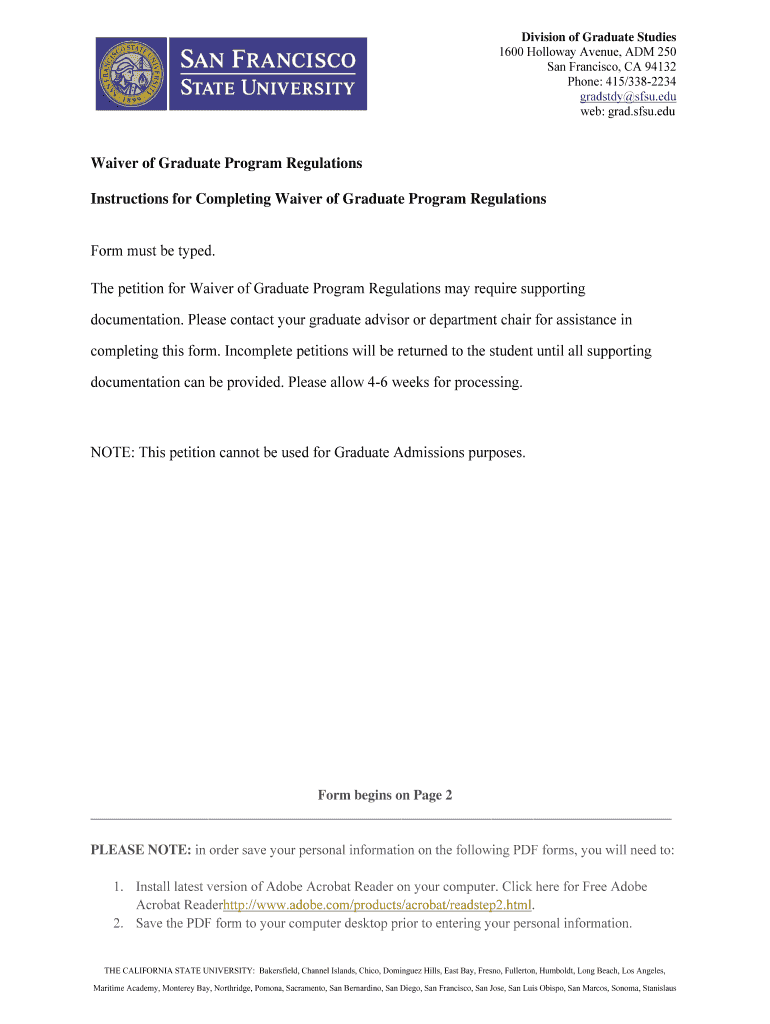 SAN FRANCISCO STATE UNIVERSITY

Division of Graduate Studies
1600 Holloway Avenue, ADM 250
San Francisco, CA 94132
Phone: 415/338-2234
gradstdy@sfsu.edu
web: grad.sfsu.edu

Waiver of Graduate Program Regulations

Instructions for Completing Waiver of Graduate Program Regulations

Form must be typed.

The petition for Waiver of Graduate Program Regulations may require supporting documentation. Please contact your graduate advisor or department chair for assistance in completing this form. Incomplete petitions will be returned to the student until all supporting documentation can be provided. Please allow 4-6 weeks for processing.

NOTE: This petition cannot be used for Graduate Admissions purposes.

Form begins on Page 2

PLEASE NOTE: in order save your personal information on the following PDF forms, you will need to:

1. Install latest version of Adobe Acrobat Reader on your computer. Click here for Free Adobe Acrobat Readerhttp://www.adobe.com/products/acrobat/readstep2.html.
2. Save the PDF form to your computer desktop prior to entering your personal information.

THE CALIFORNIA STATE UNIVERSITY: Bakersfield, Channel Islands, Chico, Dominguez Hills, East Bay, Fresno, Fullerton, Humboldt, Long Beach, Los Angeles, Maritime Academy, Monterey Bay, Northridge, Pomona, Sacramento, San Bernardino, San Diego, San Francisco, San Jose, San Luis Obispo, San Marcos, Sonoma, Stanislaus